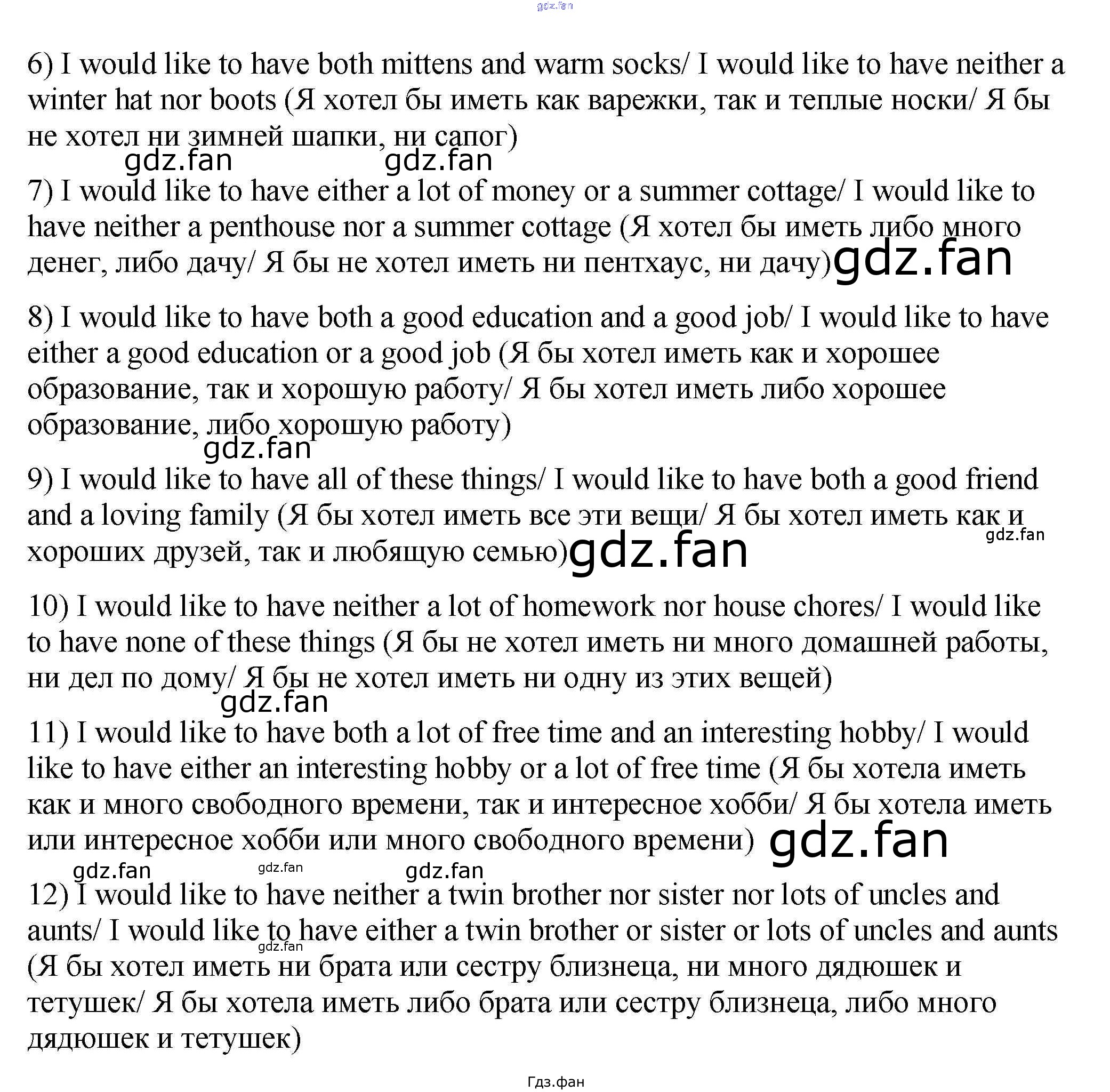 gdz.fan

6) I would like to have both mittens and warm socks/ I would like to have neither a winter hat nor boots (Я хотел бы иметь как варежки, так и теплые носки/ Я бы не хотел ни зимней шапки, ни сапог)

gdz.fan gdz.fan

7) I would like to have either a lot of money or a summer cottage/ I would like to have neither a penthouse nor a summer cottage (Я хотел бы иметь либо много денег, либо дачу/ Я бы не хотел иметь ни пентхаус, ни дачу) gdz.fan

8) I would like to have both a good education and a good job/ I would like to have either a good education or a good job (Я бы хотел иметь как и хорошее образование, так и хорошую работу/ Я бы хотел иметь либо хорошее образование, либо хорошую работу)

gdz.fan

9) I would like to have all of these things/ I would like to have both a good friend and a loving family (Я бы хотел иметь все эти вещи/ Я бы хотел иметь как и хороших друзей, так и любящую семью) gdz.fan gdz.fan

10) I would like to have neither a lot of homework nor house chores/ I would like to have none of these things (Я бы не хотел иметь ни много домашней работы, ни дел по дому/ Я бы не хотел иметь ни одну из этих вещей)

gdz.fan

11) I would like to have both a lot of free time and an interesting hobby/ I would like to have either an interesting hobby or a lot of free time (Я бы хотела иметь как и много свободного времени, так и интересное хобби/ Я бы хотела иметь или интересное хобби или много свободного времени) gdz.fan

gdz.fan gdz.fan gdz.fan

12) I would like to have neither a twin brother nor sister nor lots of uncles and aunts/ I would like to have either a twin brother or sister or lots of uncles and aunts (Я бы хотел иметь ни брата или сестру близнеца, ни много дядюшек и тетушек/ Я бы хотела иметь либо брата или сестру близнеца, либо много дядюшек и тетушек)

gdz.fan

Гдз.фан